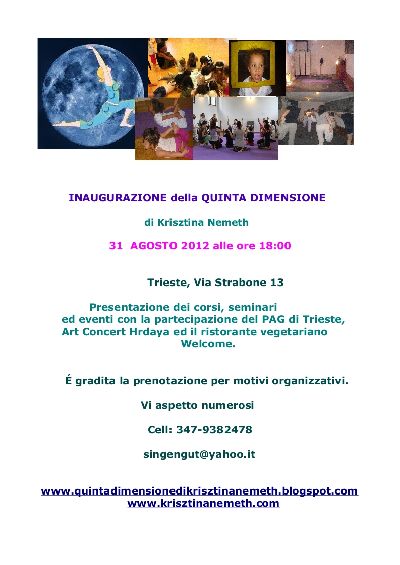 INAUGURAZIONE della QUINTA DIMENSIONE

di Krisztina Nemeth

31 AGOSTO 2012 alle ore 18:00

Trieste, Via Strabone 13

Presentazione dei corsi, seminari ed eventi con la partecipazione del PAG di Trieste, Art Concert Hrdaya ed il ristorante vegetariano Welcome.

É gradita la prenotazione per motivi organizzativi.

Vi aspetto numerosi

Cell: 347-9382478

singengut@yahoo.it

www.quintadimensionedikrisztinanemeth.blogspot.com
www.krisztinanemeth.com